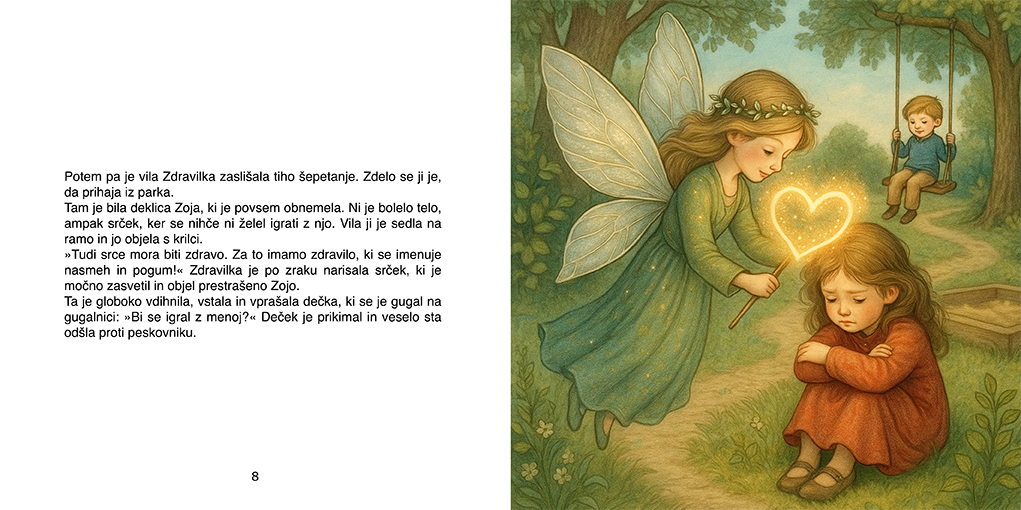 Potem pa je vila Zdravilka zaslišala tiho šepetanje. Zdelo se ji je, da prihaja iz parka.

Tam je bila deklica Zoja, ki je povsem obnemela. Ni je bolelo telo, ampak srček, ker se nihče ni želel igrati z njo. Vila ji je sedla na ramo in jo objela s krilci.

»Tudi srce mora biti zdravo. Za to imamo zdravilo, ki se imenuje nasmeh in pogum!« Zdravilka je po zraku narisala srček, ki je močno zasvetil in objel prestrašeno Zojo.

Ta je globoko vdihnila, vstala in vprašala dečka, ki se je gugal na gugalnici: »Bi se igral z menoj?« Deček je prikimal in veselo sta odšla proti peskovniku.

8